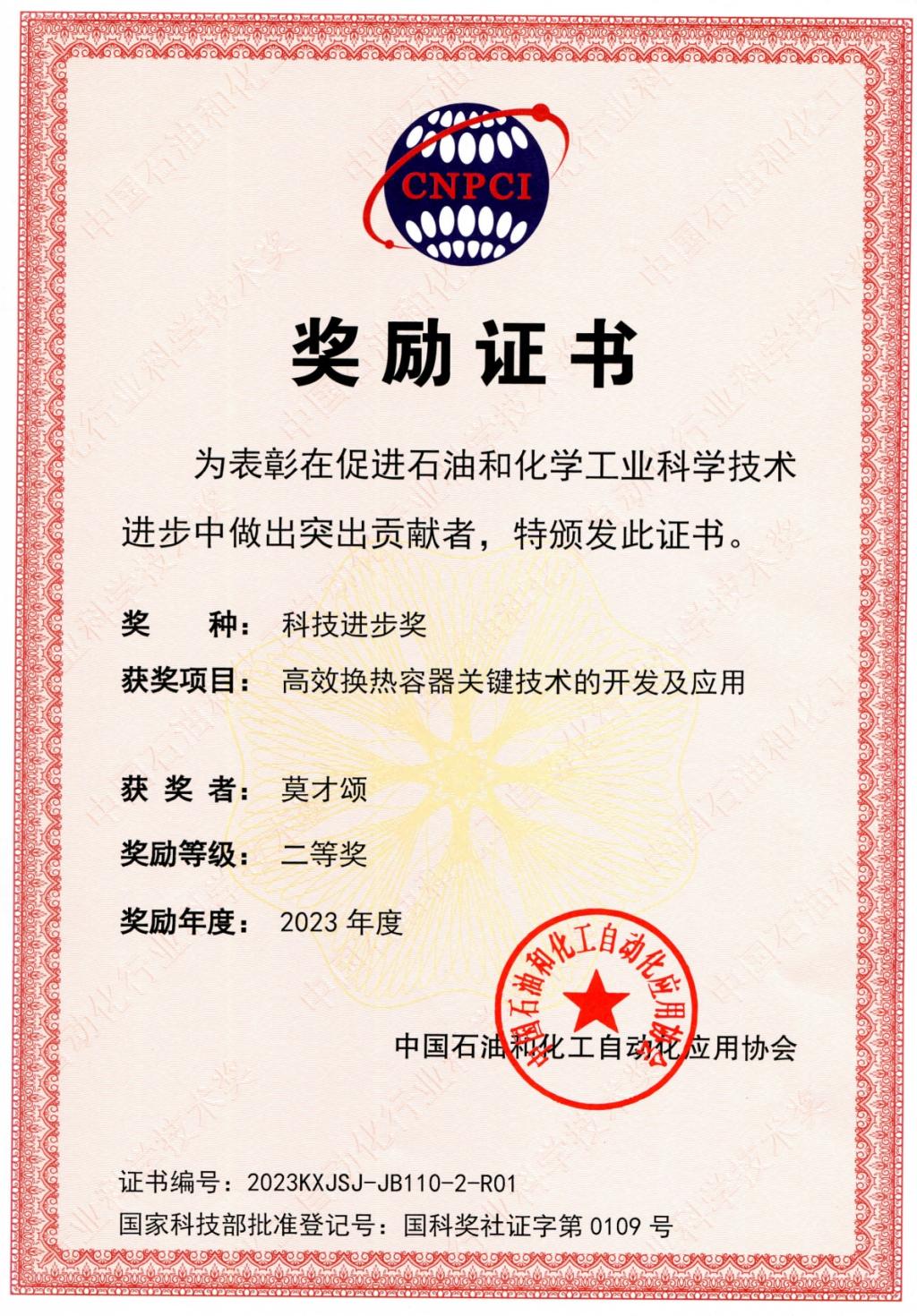 CNPCI

奖励证书

为表彰在促进石油和化学工业科学技术进步中做出突出贡献者，特颁发此证书。

奖　　种：科技进步奖

获奖项目：高效换热容器关键技术的开发及应用

获 奖 者：莫才颂

奖励等级：二等奖

奖励年度：2023 年度

中国石油和化工自动化应用协会

中国石油和化工自动化应用协会

证书编号：2023KXJSJ-JB110-2-R01

国家科技部批准登记号：国科奖社证字第 0109 号